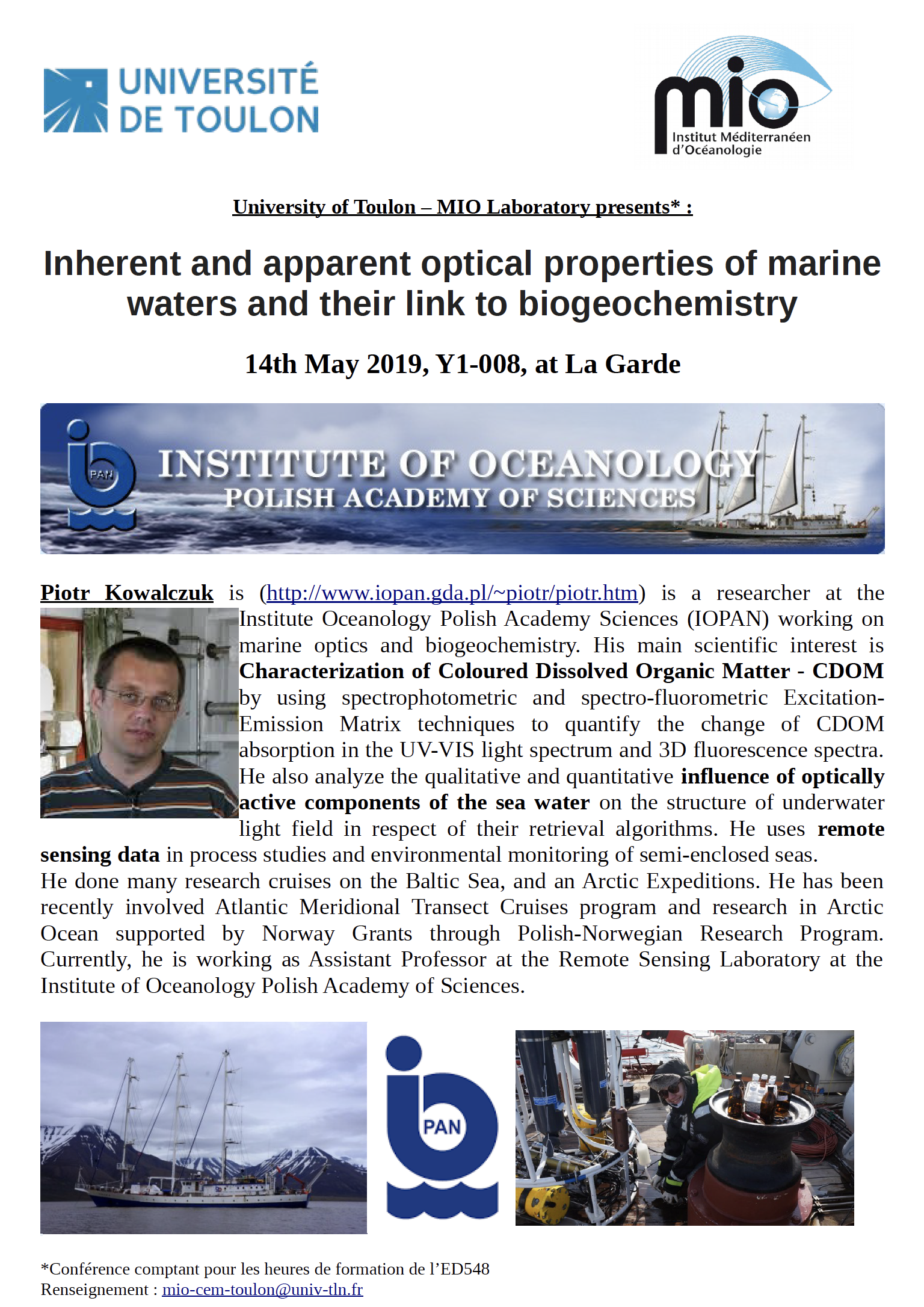 UNIVERSITÉ DE TOULON

mio
Institut Méditerranéen d'Océanologie

University of Toulon – MIO Laboratory presents* :

Inherent and apparent optical properties of marine waters and their link to biogeochemistry

14th May 2019, Y1-008, at La Garde

PAN
INSTITUTE OF OCEANOLOGY
POLISH ACADEMY OF SCIENCES

Piotr Kowalczuk is (http://www.iopan.gda.pl/~piotr/piotr.htm) is a researcher at the Institute Oceanology Polish Academy Sciences (IOPAN) working on marine optics and biogeochemistry. His main scientific interest is Characterization of Coloured Dissolved Organic Matter - CDOM by using spectrophotometric and spectro-fluorometric Excitation-Emission Matrix techniques to quantify the change of CDOM absorption in the UV-VIS light spectrum and 3D fluorescence spectra. He also analyze the qualitative and quantitative influence of optically active components of the sea water on the structure of underwater light field in respect of their retrieval algorithms. He uses remote sensing data in process studies and environmental monitoring of semi-enclosed seas.
He done many research cruises on the Baltic Sea, and an Arctic Expeditions. He has been recently involved Atlantic Meridional Transect Cruises program and research in Arctic Ocean supported by Norway Grants through Polish-Norwegian Research Program. Currently, he is working as Assistant Professor at the Remote Sensing Laboratory at the Institute of Oceanology Polish Academy of Sciences.

PAN

*Conférence comptant pour les heures de formation de l'ED548
Renseignement : mio-cem-toulon@univ-tln.fr